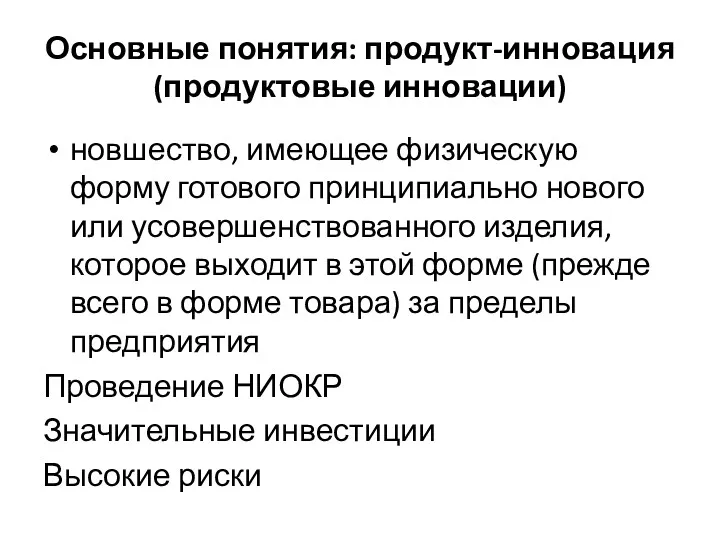 Основные понятия: продукт-инновация (продуктовые инновации)

• новшество, имеющее физическую форму готового принципиально нового или усовершенствованного изделия, которое выходит в этой форме (прежде всего в форме товара) за пределы предприятия

Проведение НИОКР

Значительные инвестиции

Высокие риски